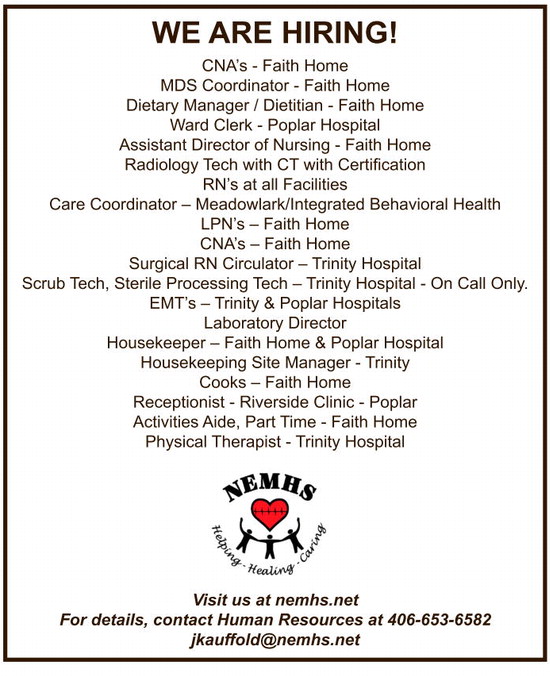 WE ARE HIRING!

CNA's - Faith Home
MDS Coordinator - Faith Home
Dietary Manager / Dietitian - Faith Home
Ward Clerk - Poplar Hospital
Assistant Director of Nursing - Faith Home
Radiology Tech with CT with Certification
RN's at all Facilities
Care Coordinator – Meadowlark/Integrated Behavioral Health
LPN's – Faith Home
CNA's – Faith Home
Surgical RN Circulator – Trinity Hospital
Scrub Tech, Sterile Processing Tech – Trinity Hospital - On Call Only.
EMT's – Trinity & Poplar Hospitals
Laboratory Director
Housekeeper – Faith Home & Poplar Hospital
Housekeeping Site Manager - Trinity
Cooks – Faith Home
Receptionist - Riverside Clinic - Poplar
Activities Aide, Part Time - Faith Home
Physical Therapist - Trinity Hospital

NEMHS
Helping - Healing - Caring

Visit us at nemhs.net
For details, contact Human Resources at 406-653-6582
jkauffold@nemhs.net